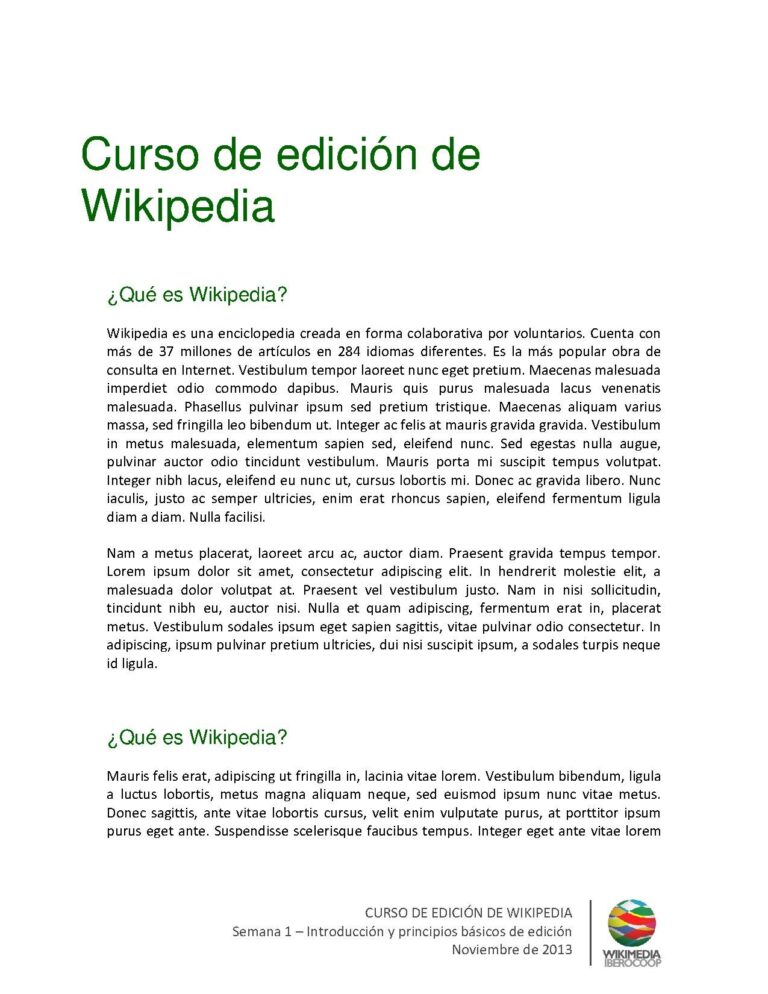 Curso de edición de Wikipedia

¿Qué es Wikipedia?

Wikipedia es una enciclopedia creada en forma colaborativa por voluntarios. Cuenta con más de 37 millones de artículos en 284 idiomas diferentes. Es la más popular obra de consulta en Internet. Vestibulum tempor laoreet nunc eget pretium. Maecenas malesuada imperdiet odio commodo dapibus. Mauris quis purus malesuada lacus venenatis malesuada. Phasellus pulvinar ipsum sed pretium tristique. Maecenas aliquam varius massa, sed fringilla leo bibendum ut. Integer ac felis at mauris gravida gravida. Vestibulum in metus malesuada, elementum sapien sed, eleifend nunc. Sed egestas nulla augue, pulvinar auctor odio tincidunt vestibulum. Mauris porta mi suscipit tempus volutpat. Integer nibh lacus, eleifend eu nunc ut, cursus lobortis mi. Donec ac gravida libero. Nunc iaculis, justo ac semper ultricies, enim erat rhoncus sapien, eleifend fermentum ligula diam a diam. Nulla facilisi.

Nam a metus placerat, laoreet arcu ac, auctor diam. Praesent gravida tempus tempor. Lorem ipsum dolor sit amet, consectetur adipiscing elit. In hendrerit molestie elit, a malesuada dolor volutpat at. Praesent vel vestibulum justo. Nam in nisi sollicitudin, tincidunt nibh eu, auctor nisi. Nulla et quam adipiscing, fermentum erat in, placerat metus. Vestibulum sodales ipsum eget sapien sagittis, vitae pulvinar odio consectetur. In adipiscing, ipsum pulvinar pretium ultricies, dui nisi suscipit ipsum, a sodales turpis neque id ligula.

¿Qué es Wikipedia?

Mauris felis erat, adipiscing ut fringilla in, lacinia vitae lorem. Vestibulum bibendum, ligula a luctus lobortis, metus magna aliquam neque, sed euismod ipsum nunc vitae metus. Donec sagittis, ante vitae lobortis cursus, velit enim vulputate purus, at porttitor ipsum purus eget ante. Suspendisse scelerisque faucibus tempus. Integer eget ante vitae lorem

CURSO DE EDICIÓN DE WIKIPEDIA
Semana 1 – Introducción y principios básicos de edición
Noviembre de 2013

WIKIMEDIA IBEROCOOP